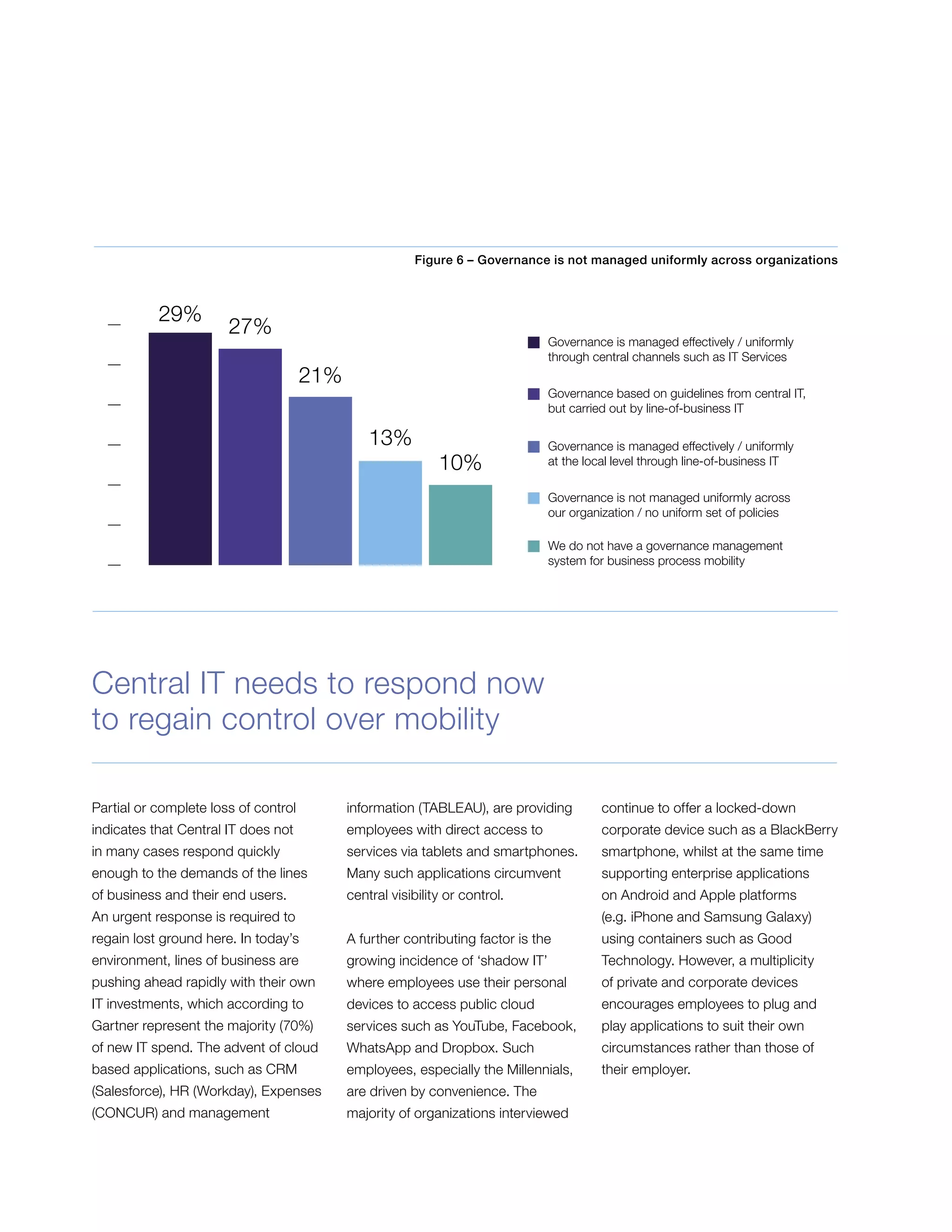 Figure 6 – Governance is not managed uniformly across organizations

29%
27%
21%
13%
10%

Governance is managed effectively / uniformly through central channels such as IT Services

Governance based on guidelines from central IT, but carried out by line-of-business IT

Governance is managed effectively / uniformly at the local level through line-of-business IT

Governance is not managed uniformly across our organization / no uniform set of policies

We do not have a governance management system for business process mobility

Central IT needs to respond now to regain control over mobility

Partial or complete loss of control indicates that Central IT does not in many cases respond quickly enough to the demands of the lines of business and their end users. An urgent response is required to regain lost ground here. In today's environment, lines of business are pushing ahead rapidly with their own IT investments, which according to Gartner represent the majority (70%) of new IT spend. The advent of cloud based applications, such as CRM (Salesforce), HR (Workday), Expenses (CONCUR) and management information (TABLEAU), are providing employees with direct access to services via tablets and smartphones. Many such applications circumvent central visibility or control.

A further contributing factor is the growing incidence of 'shadow IT' where employees use their personal devices to access public cloud services such as YouTube, Facebook, WhatsApp and Dropbox. Such employees, especially the Millennials, are driven by convenience. The majority of organizations interviewed continue to offer a locked-down corporate device such as a BlackBerry smartphone, whilst at the same time supporting enterprise applications on Android and Apple platforms (e.g. iPhone and Samsung Galaxy) using containers such as Good Technology. However, a multiplicity of private and corporate devices encourages employees to plug and play applications to suit their own circumstances rather than those of their employer.